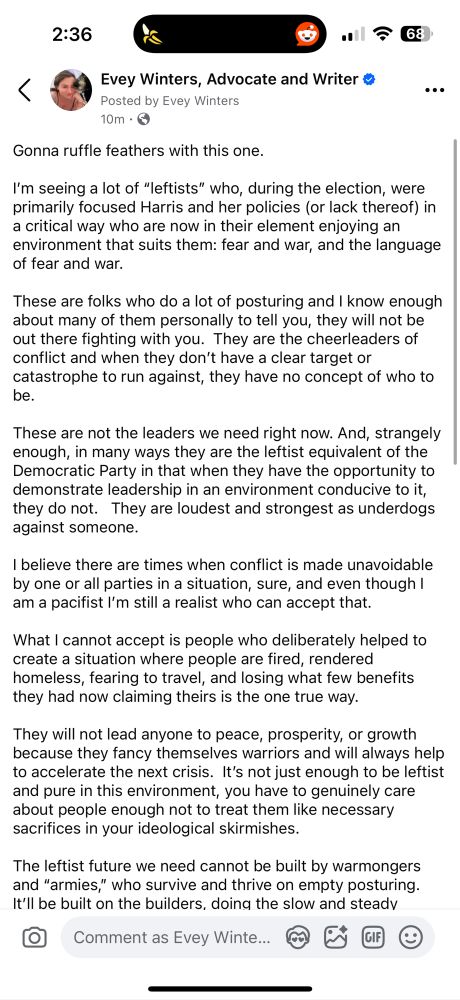 2:36 68

Evey Winters, Advocate and Writer
Posted by Evey Winters
10m ·

Gonna ruffle feathers with this one.

I'm seeing a lot of "leftists" who, during the election, were primarily focused Harris and her policies (or lack thereof) in a critical way who are now in their element enjoying an environment that suits them: fear and war, and the language of fear and war.

These are folks who do a lot of posturing and I know enough about many of them personally to tell you, they will not be out there fighting with you. They are the cheerleaders of conflict and when they don't have a clear target or catastrophe to run against, they have no concept of who to be.

These are not the leaders we need right now. And, strangely enough, in many ways they are the leftist equivalent of the Democratic Party in that when they have the opportunity to demonstrate leadership in an environment conducive to it, they do not. They are loudest and strongest as underdogs against someone.

I believe there are times when conflict is made unavoidable by one or all parties in a situation, sure, and even though I am a pacifist I'm still a realist who can accept that.

What I cannot accept is people who deliberately helped to create a situation where people are fired, rendered homeless, fearing to travel, and losing what few benefits they had now claiming theirs is the one true way.

They will not lead anyone to peace, prosperity, or growth because they fancy themselves warriors and will always help to accelerate the next crisis. It's not just enough to be leftist and pure in this environment, you have to genuinely care about people enough not to treat them like necessary sacrifices in your ideological skirmishes.

The leftist future we need cannot be built by warmongers and "armies," who survive and thrive on empty posturing. It'll be built on the builders, doing the slow and steady

Comment as Evey Winte...

GIF